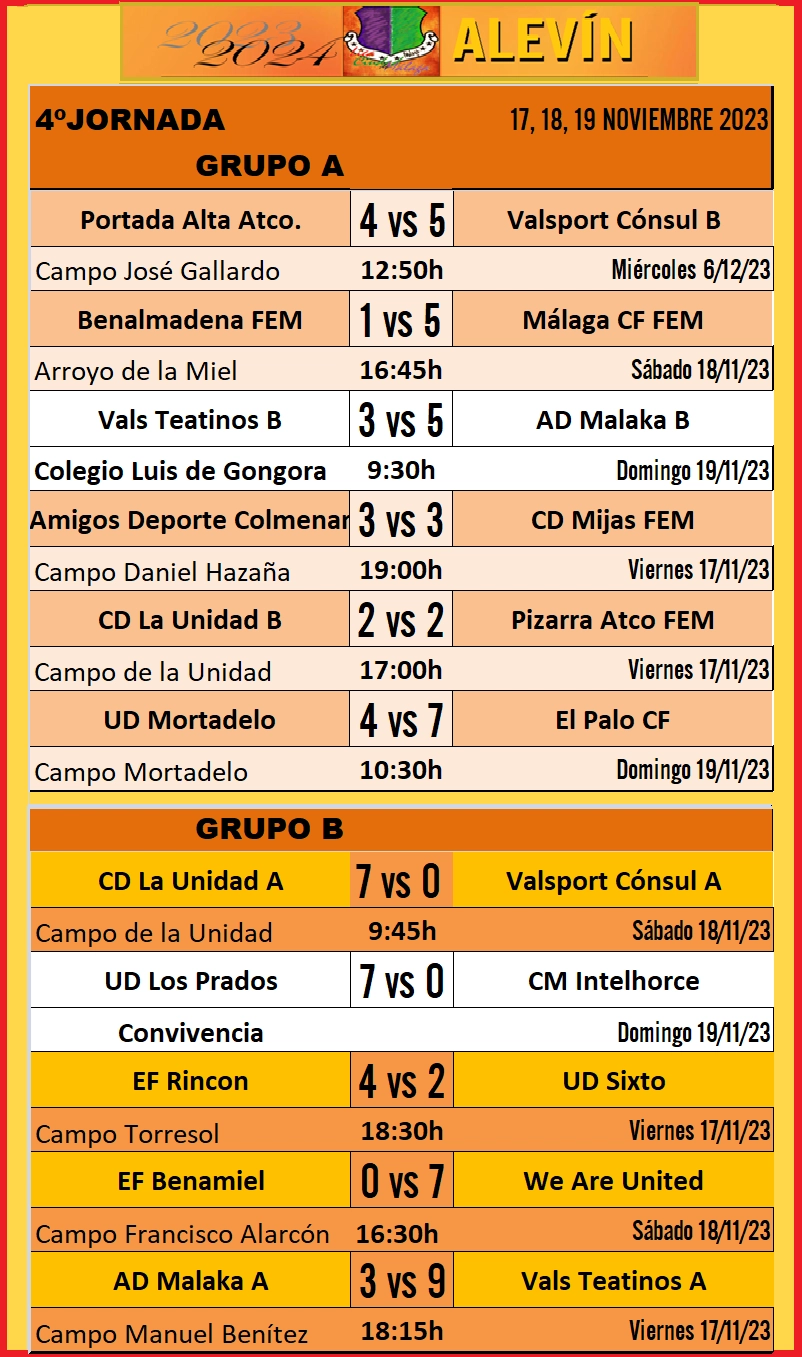 2023 2024 ALEVÍN

4ºJORNADA 17, 18, 19 NOVIEMBRE 2023

GRUPO A

| Portada Alta Atco. | 4 vs 5 | Valsport Cónsul B |
|---|---|---|
| Campo José Gallardo | 12:50h | Miércoles 6/12/23 |
| Benalmadena FEM | 1 vs 5 | Málaga CF FEM |
| Arroyo de la Miel | 16:45h | Sábado 18/11/23 |
| Vals Teatinos B | 3 vs 5 | AD Malaka B |
| Colegio Luis de Gongora | 9:30h | Domingo 19/11/23 |
| Amigos Deporte Colmenar | 3 vs 3 | CD Mijas FEM |
| Campo Daniel Hazaña | 19:00h | Viernes 17/11/23 |
| CD La Unidad B | 2 vs 2 | Pizarra Atco FEM |
| Campo de la Unidad | 17:00h | Viernes 17/11/23 |
| UD Mortadelo | 4 vs 7 | El Palo CF |
| Campo Mortadelo | 10:30h | Domingo 19/11/23 |

GRUPO B

| CD La Unidad A | 7 vs 0 | Valsport Cónsul A |
|---|---|---|
| Campo de la Unidad | 9:45h | Sábado 18/11/23 |
| UD Los Prados | 7 vs 0 | CM Intelhorce |
| Convivencia | | Domingo 19/11/23 |
| EF Rincon | 4 vs 2 | UD Sixto |
| Campo Torresol | 18:30h | Viernes 17/11/23 |
| EF Benamiel | 0 vs 7 | We Are United |
| Campo Francisco Alarcón | 16:30h | Sábado 18/11/23 |
| AD Malaka A | 3 vs 9 | Vals Teatinos A |
| Campo Manuel Benítez | 18:15h | Viernes 17/11/23 |